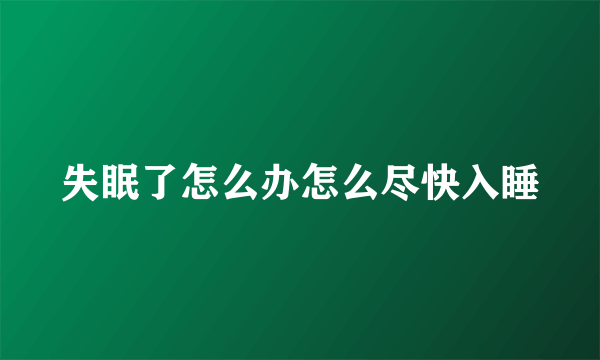 失眠了怎么办怎么尽快入睡